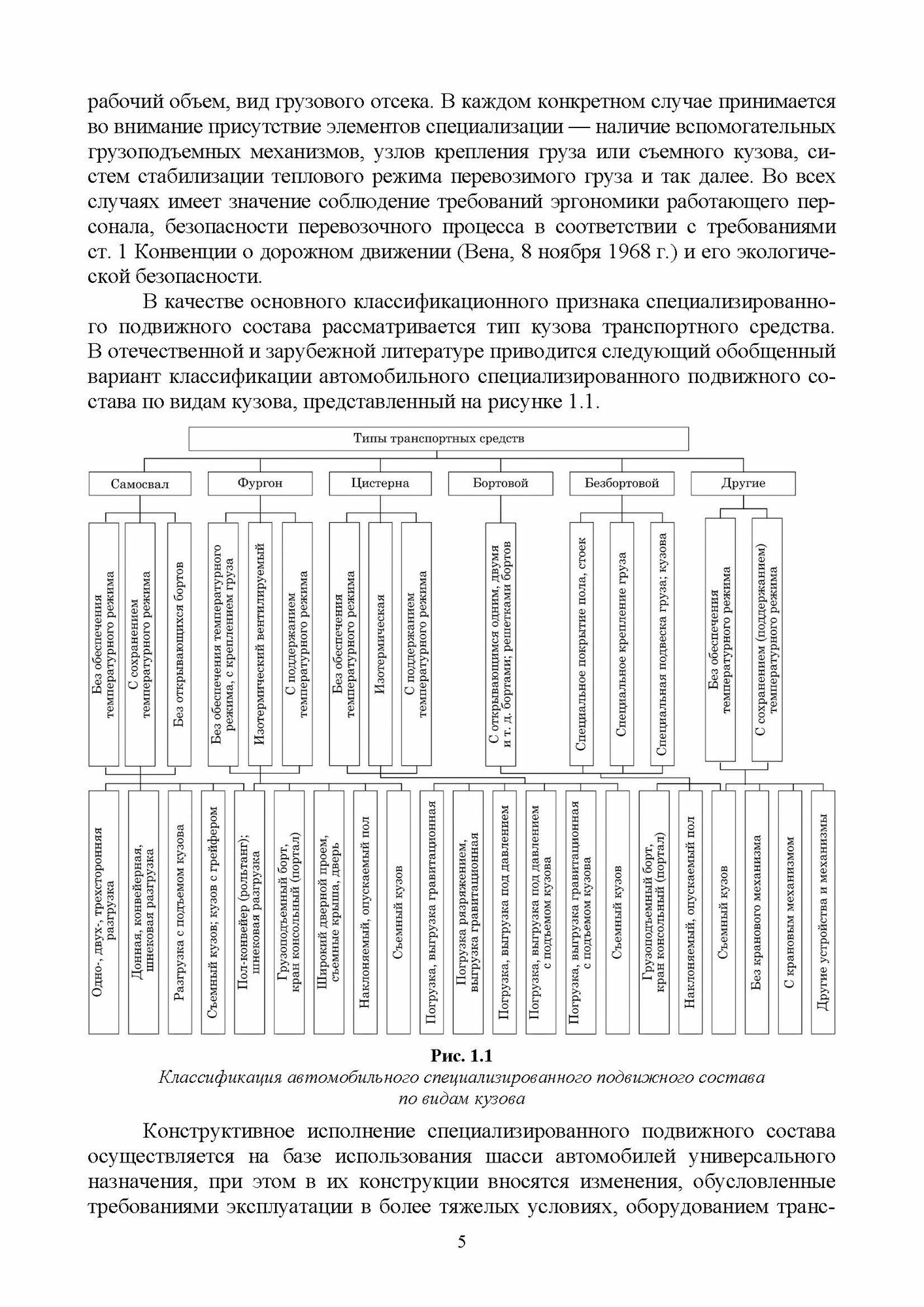 рабочий объем, вид грузового отсека. В каждом конкретном случае принимается во внимание присутствие элементов специализации — наличие вспомогательных грузоподъемных механизмов, узлов крепления груза или съемного кузова, систем стабилизации теплового режима перевозимого груза и так далее. Во всех случаях имеет значение соблюдение требований эргономики работающего персонала, безопасности перевозочного процесса в соответствии с требованиями ст. 1 Конвенции о дорожном движении (Вена, 8 ноября 1968 г.) и его экологической безопасности.

В качестве основного классификационного признака специализированного подвижного состава рассматривается тип кузова транспортного средства. В отечественной и зарубежной литературе приводится следующий обобщенный вариант классификации автомобильного специализированного подвижного состава по видам кузова, представленный на рисунке 1.1.

Типы транспортных средств

Самосвал

Фургон

Цистерна

Бортовой

Безбортовой

Другие

Без обеспечения температурного режима

С сохранением температурного режима

Без открывающихся бортов

Без обеспечения температурного режима, с креплением груза

Изотермический вентилируемый

С поддержанием температурного режима

Без обеспечения температурного режима

Изотермическая

С поддержанием температурного режима

С открывающимся одним, двумя и т. д. бортами; решетками бортов

Специальное покрытие пола, стоек

Специальное крепление груза

Специальная подвеска груза; кузова

Без обеспечения температурного режима

С сохранением (поддержанием) температурного режима

Одно-, двух-, трехсторонняя разгрузка

Донная, конвейерная, шнековая разгрузка

Разгрузка с подъемом кузова

Съемный кузов; кузов с грейфером

Пол-конвейер (рольганг); шнековая разгрузка

Грузоподъемный борт, кран консольный (портал)

Широкий дверной проем, съемные крыша, дверь

Наклоняемый, опускаемый пол

Съемный кузов

Погрузка, выгрузка гравитационная

Погрузка разряжением, выгрузка гравитационная

Погрузка, выгрузка под давлением

Погрузка, выгрузка под давлением с подъемом кузова

Погрузка, выгрузка гравитационная с подъемом кузова

Съемный кузов

Грузоподъемный борт, кран консольный (портал)

Наклоняемый, опускаемый пол

Съемный кузов

Без кранового механизма

С крановым механизмом

Другие устройства и механизмы

Рис. 1.1
Классификация автомобильного специализированного подвижного состава по видам кузова

Конструктивное исполнение специализированного подвижного состава осуществляется на базе использования шасси автомобилей универсального назначения, при этом в их конструкции вносятся изменения, обусловленные требованиями эксплуатации в более тяжелых условиях, оборудованием транс-

5